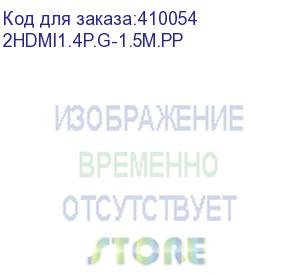 Код для заказа:410054
2HDMI1.4P.G-1.5M.PP

ИЗОБРАЖЕНИЕ
ВРЕМЕННО
ОТСУТСТВУЕТ
STORE